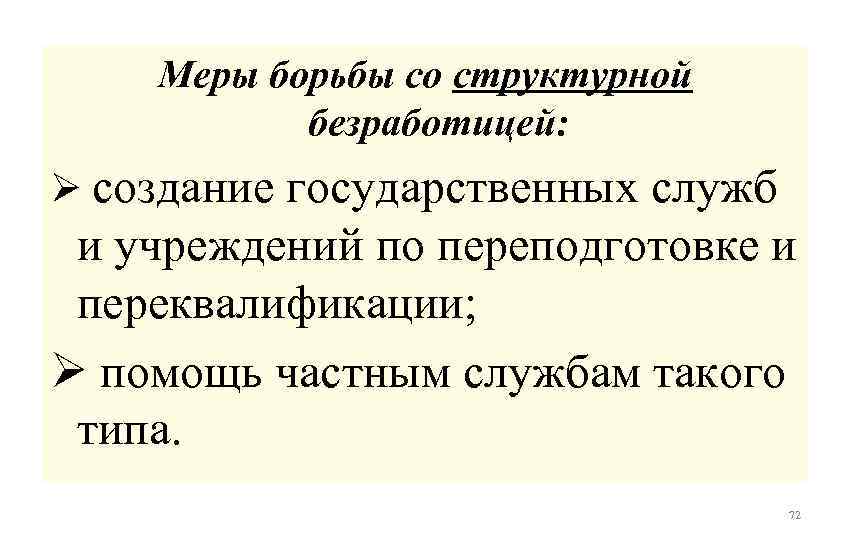 Меры борьбы со структурной безработицей:

➢ создание государственных служб и учреждений по переподготовке и переквалификации;

➢ помощь частным службам такого типа.

72